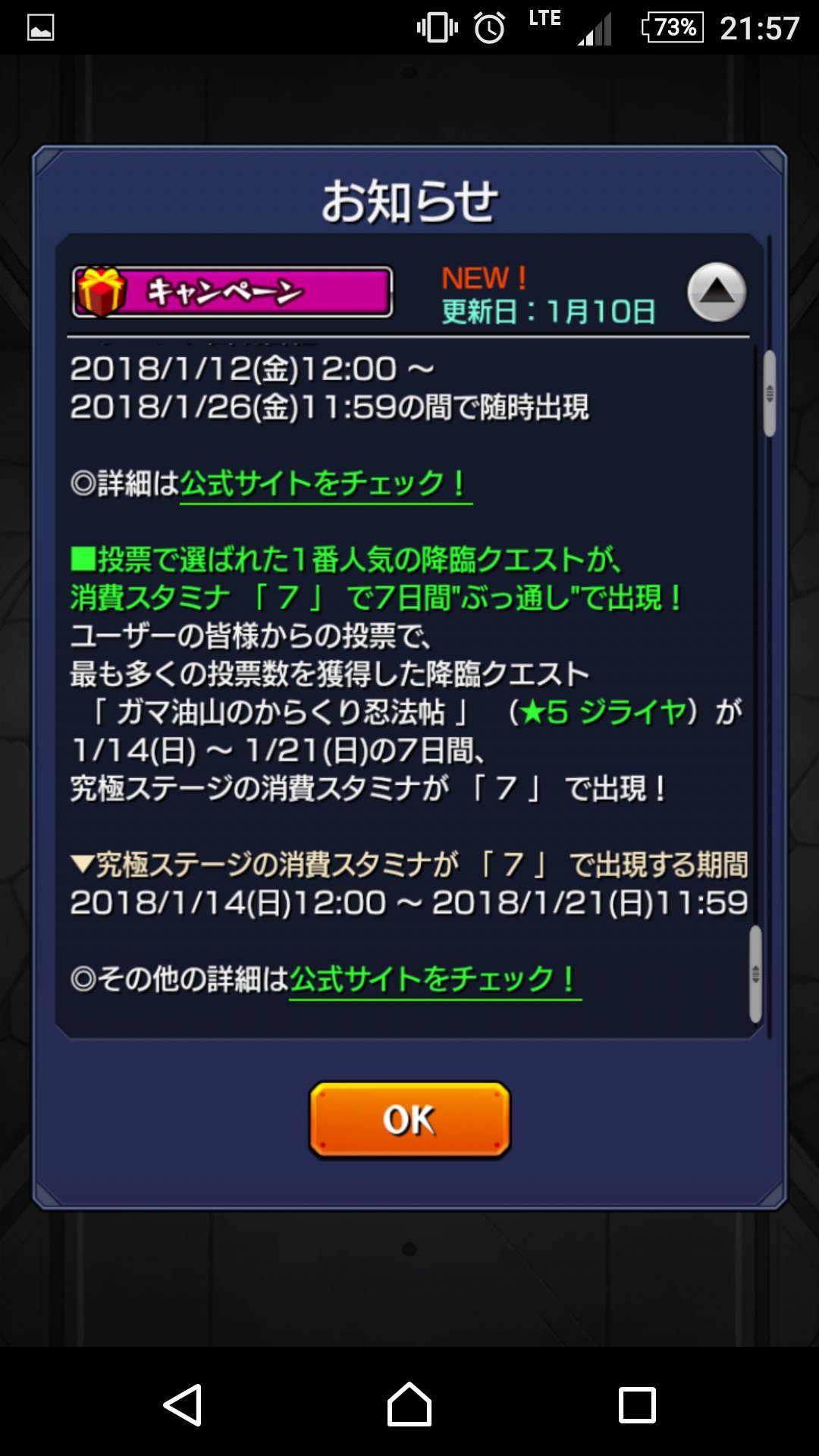 LTE 73% 21:57

お知らせ

キャンペーン

NEW！
更新日：1月10日

2018/1/12(金)12:00 ～
2018/1/26(金)11:59の間で随時出現

◎詳細は公式サイトをチェック！

■投票で選ばれた1番人気の降臨クエストが、
消費スタミナ 「７」 で7日間"ぶっ通し"で出現！
ユーザーの皆様からの投票で、
最も多くの投票数を獲得した降臨クエスト
「ガマ油山のからくり忍法帖」 （★5 ジライヤ）が
1/14(日) ～ 1/21(日)の7日間、
究極ステージの消費スタミナが 「７」 で出現！

▼究極ステージの消費スタミナが 「７」 で出現する期間
2018/1/14(日)12:00 ～ 2018/1/21(日)11:59

◎その他の詳細は公式サイトをチェック！

OK